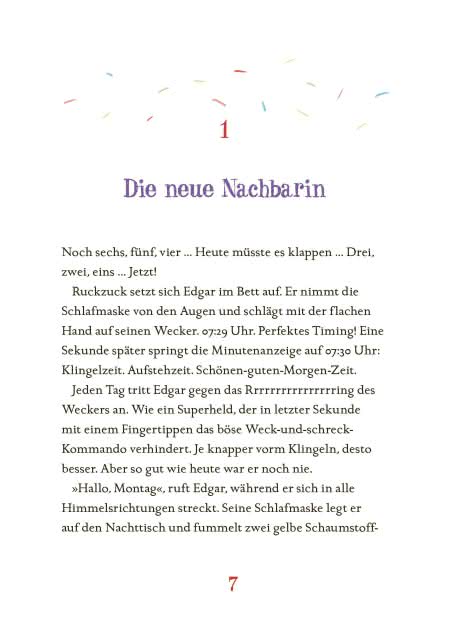 1

Die neue Nachbarin

Noch sechs, fünf, vier … Heute müsste es klappen … Drei, zwei, eins … Jetzt!

Ruckzuck setzt sich Edgar im Bett auf. Er nimmt die Schlafmaske von den Augen und schlägt mit der flachen Hand auf seinen Wecker. 07:29 Uhr. Perfektes Timing! Eine Sekunde später springt die Minutenanzeige auf 07:30 Uhr: Klingelzeit. Aufstehzeit. Schönen-guten-Morgen-Zeit.

Jeden Tag tritt Edgar gegen das Rrrrrrrrrrrrrrring des Weckers an. Wie ein Superheld, der in letzter Sekunde mit einem Fingertippen das böse Weck-und-schreck-Kommando verhindert. Je knapper vorm Klingeln, desto besser. Aber so gut wie heute war er noch nie.

»Hallo, Montag«, ruft Edgar, während er sich in alle Himmelsrichtungen streckt. Seine Schlafmaske legt er auf den Nachttisch und fummelt zwei gelbe Schaumstoff-

7